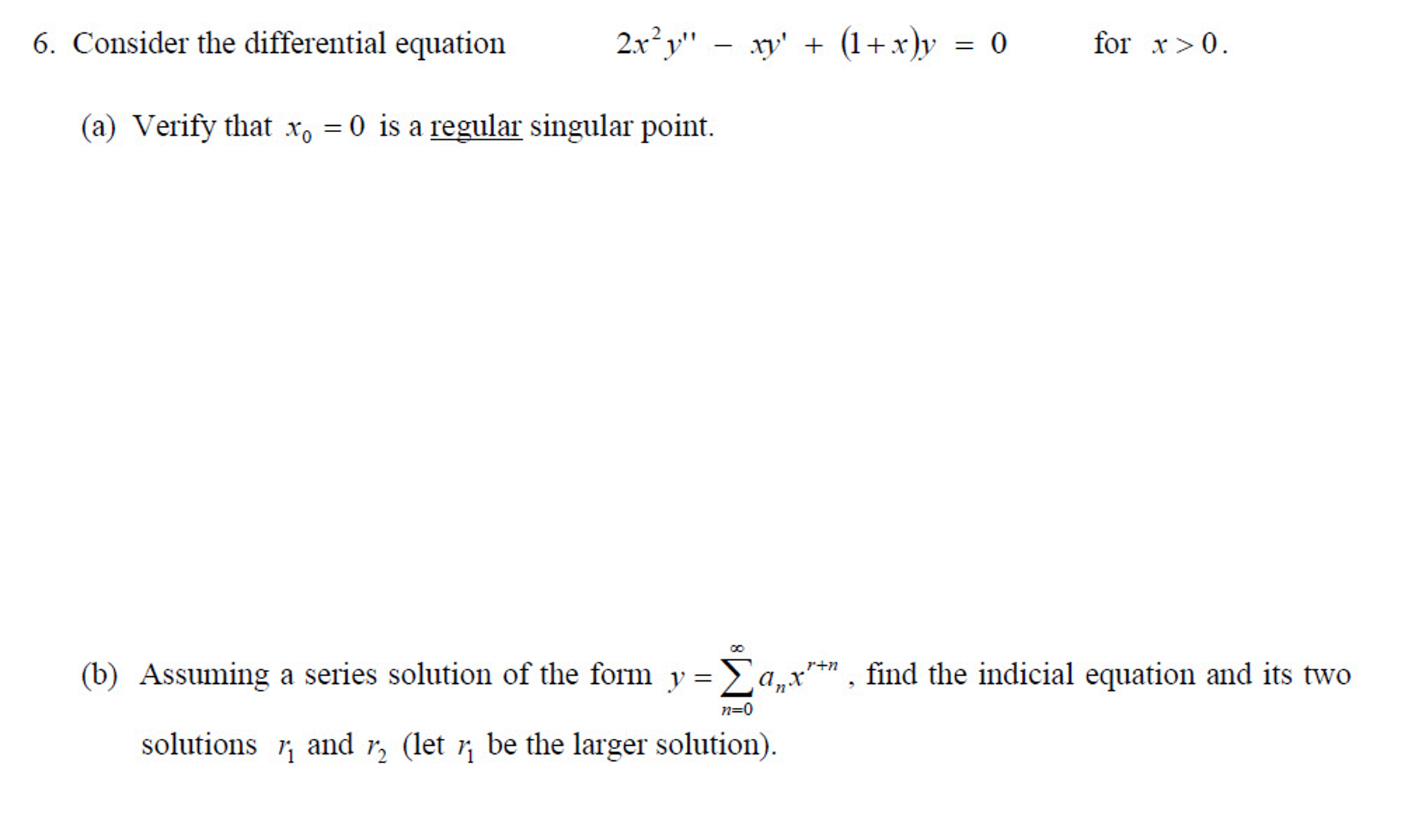 6. Consider the differential equation $2x^2y'' - xy' + (1+x)y = 0$ for $x > 0$.

(a) Verify that $x_0 = 0$ is a regular singular point.

(b) Assuming a series solution of the form $y = \sum_{n=0}^{\infty} a_n x^{r+n}$, find the indicial equation and its two solutions $r_1$ and $r_2$ (let $r_1$ be the larger solution).